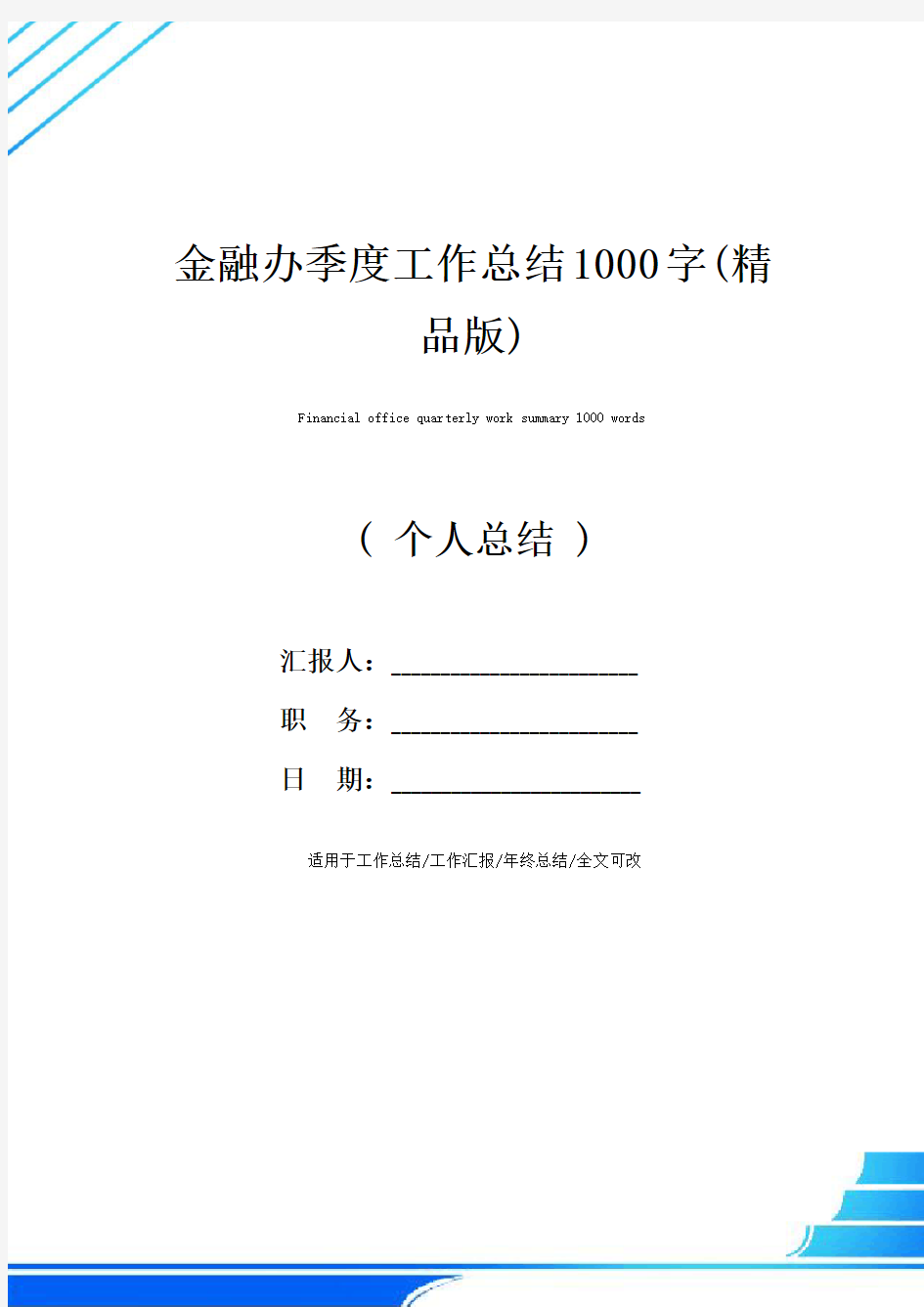 金融办季度工作总结1000字(精品版)

Financial office quarterly work summary 1000 words

（ 个人总结 ）

汇报人：____________________

职　务：____________________

日　期：____________________

适用于工作总结/工作汇报/年终总结/全文可改